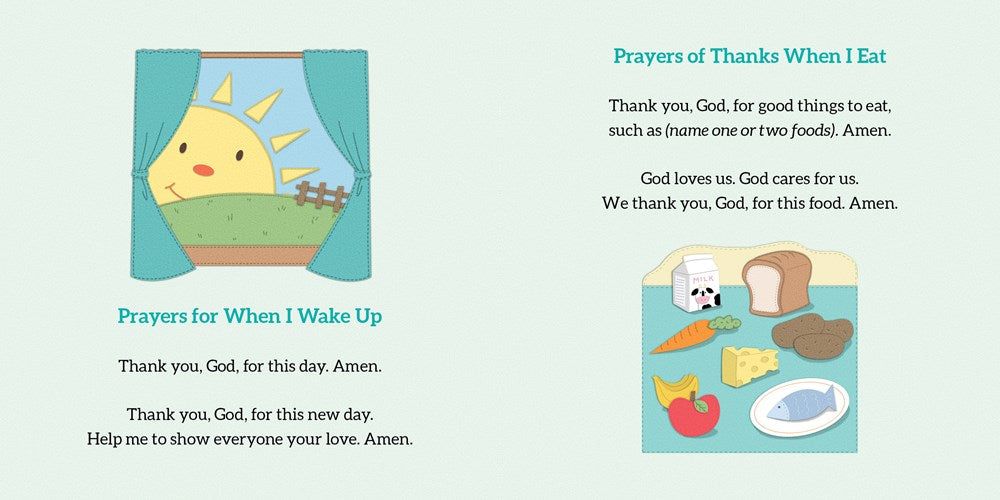 Prayers for When I Wake Up

Thank you, God, for this day. Amen.

Thank you, God, for this new day.
Help me to show everyone your love. Amen.

Prayers of Thanks When I Eat

Thank you, God, for good things to eat,
such as (name one or two foods). Amen.

God loves us. God cares for us.
We thank you, God, for this food. Amen.

MILK